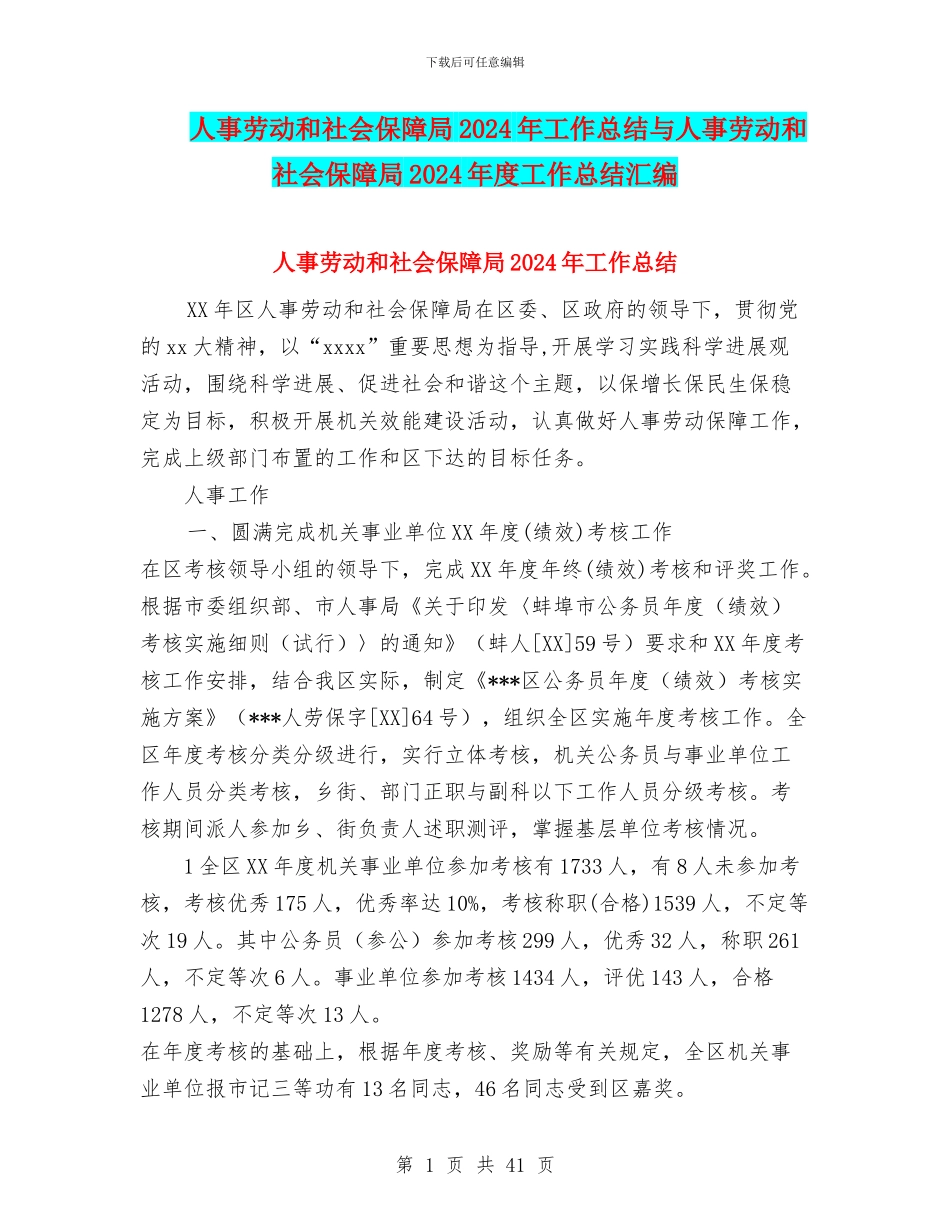 下载后可任意编辑

人事劳动和社会保障局2024年工作总结与人事劳动和社会保障局2024年度工作总结汇编

人事劳动和社会保障局2024年工作总结

XX年区人事劳动和社会保障局在区委、区政府的领导下，贯彻党的xx大精神，以“xxxx”重要思想为指导,开展学习实践科学进展观活动，围绕科学进展、促进社会和谐这个主题，以保增长保民生保稳定为目标，积极开展机关效能建设活动，认真做好人事劳动保障工作，完成上级部门布置的工作和区下达的目标任务。

人事工作

一、圆满完成机关事业单位XX年度(绩效)考核工作

在区考核领导小组的领导下，完成XX年度年终(绩效)考核和评奖工作。根据市委组织部、市人事局《关于印发〈蚌埠市公务员年度（绩效）考核实施细则（试行）〉的通知》（蚌人[XX]59号）要求和XX年度考核工作安排，结合我区实际，制定《***区公务员年度（绩效）考核实施方案》（***人劳保字[XX]64号），组织全区实施年度考核工作。全区年度考核分类分级进行，实行立体考核，机关公务员与事业单位工作人员分类考核，乡街、部门正职与副科以下工作人员分级考核。考核期间派人参加乡、街负责人述职测评，掌握基层单位考核情况。

1全区XX年度机关事业单位参加考核有1733人，有8人未参加考核，考核优秀175人，优秀率达10%，考核称职(合格)1539人，不定等次19人。其中公务员（参公）参加考核299人，优秀32人，称职261人，不定等次6人。事业单位参加考核1434人，评优143人，合格1278人，不定等次13人。

在年度考核的基础上，根据年度考核、奖励等有关规定，全区机关事业单位报市记三等功有13名同志，46名同志受到区嘉奖。

第 1 页 共 41 页